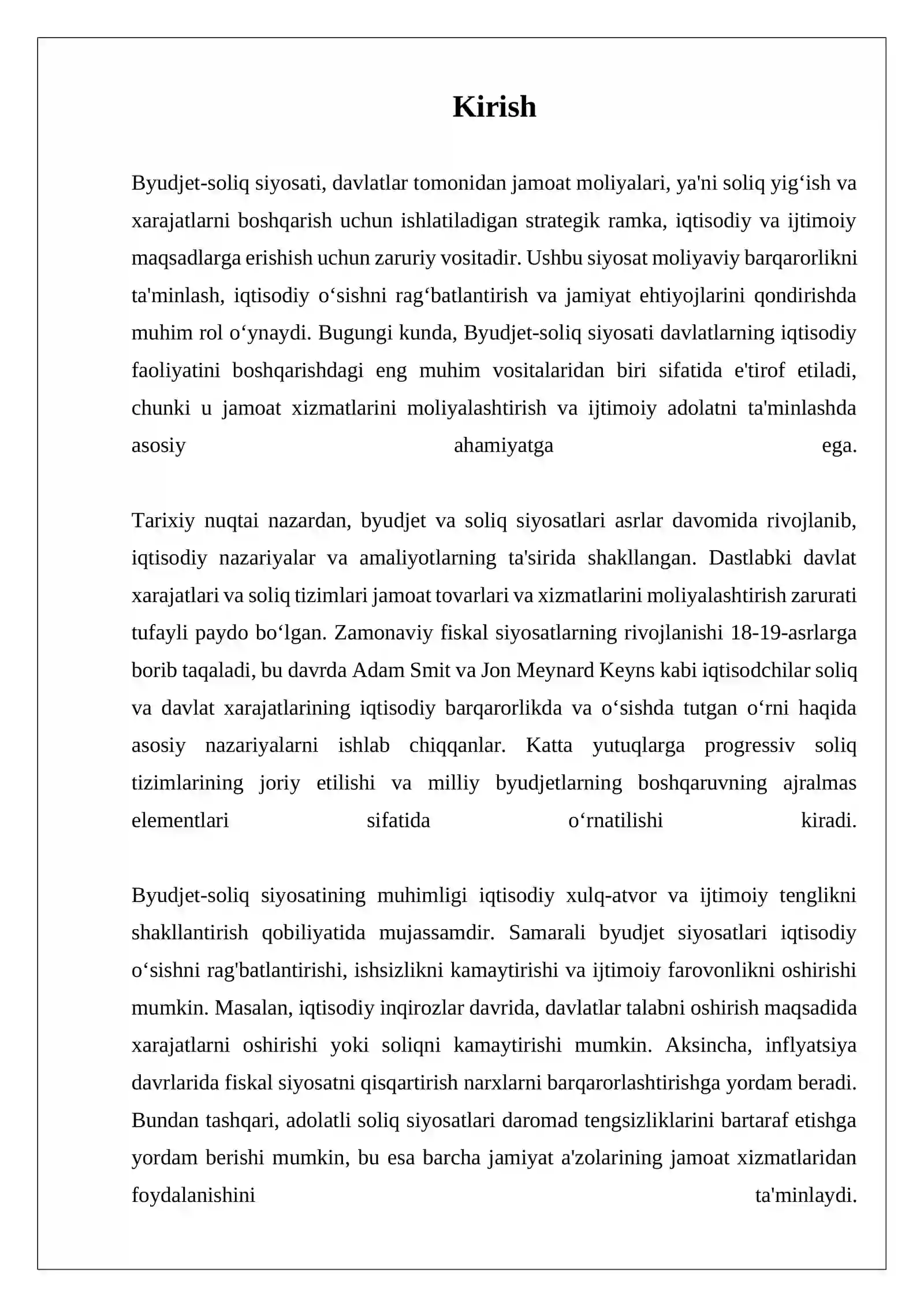 Kirish

Byudjet-soliq siyosati, davlatlar tomonidan jamoat moliyalari, ya'ni soliq yig'ish va xarajatlarni boshqarish uchun ishlatiladigan strategik ramka, iqtisodiy va ijtimoiy maqsadlarga erishish uchun zaruriy vositadir. Ushbu siyosat moliyaviy barqarorlikni ta'minlash, iqtisodiy o'sishni rag'batlantirish va jamiyat ehtiyojlarini qondirishda muhim rol o'ynaydi. Bugungi kunda, Byudjet-soliq siyosati davlatlarning iqtisodiy faoliyatini boshqarishdagi eng muhim vositalaridan biri sifatida e'tirof etiladi, chunki u jamoat xizmatlarini moliyalashtirish va ijtimoiy adolatni ta'minlashda asosiy ahamiyatga ega.

Tarixiy nuqtai nazardan, byudjet va soliq siyosatlari asrlar davomida rivojlanib, iqtisodiy nazariyalar va amaliyotlarning ta'sirida shakllangan. Dastlabki davlat xarajatlari va soliq tizimlari jamoat tovarlari va xizmatlarini moliyalashtirish zarurati tufayli paydo bo'lgan. Zamonaviy fiskal siyosatlarning rivojlanishi 18-19-asrlarga borib taqaladi, bu davrda Adam Smit va Jon Meynard Keyns kabi iqtisodchilar soliq va davlat xarajatlarining iqtisodiy barqarorlikda va o'sishda tutgan o'rni haqida asosiy nazariyalarni ishlab chiqqanlar. Katta yutuqlarga progressiv soliq tizimlarining joriy etilishi va milliy byudjetlarning boshqaruvning ajralmas elementlari sifatida o'rnatilishi kiradi.

Byudjet-soliq siyosatining muhimligi iqtisodiy xulq-atvor va ijtimoiy tenglikni shakllantirish qobiliyatida mujassamdir. Samarali byudjet siyosatlari iqtisodiy o'sishni rag'batlantirishi, ishsizlikni kamaytirishi va ijtimoiy farovonlikni oshirishi mumkin. Masalan, iqtisodiy inqirozlar davrida, davlatlar talabni oshirish maqsadida xarajatlarni oshirishi yoki soliqni kamaytirishi mumkin. Aksincha, inflyatsiya davrlarida fiskal siyosatni qisqartirish narxlarni barqarorlashtirishga yordam beradi. Bundan tashqari, adolatli soliq siyosatlari daromad tengsizliklarini bartaraf etishga yordam berishi mumkin, bu esa barcha jamiyat a'zolarining jamoat xizmatlaridan foydalanishini ta'minlaydi.